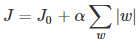 $J = J_0 + \alpha \sum_{w} |w|$